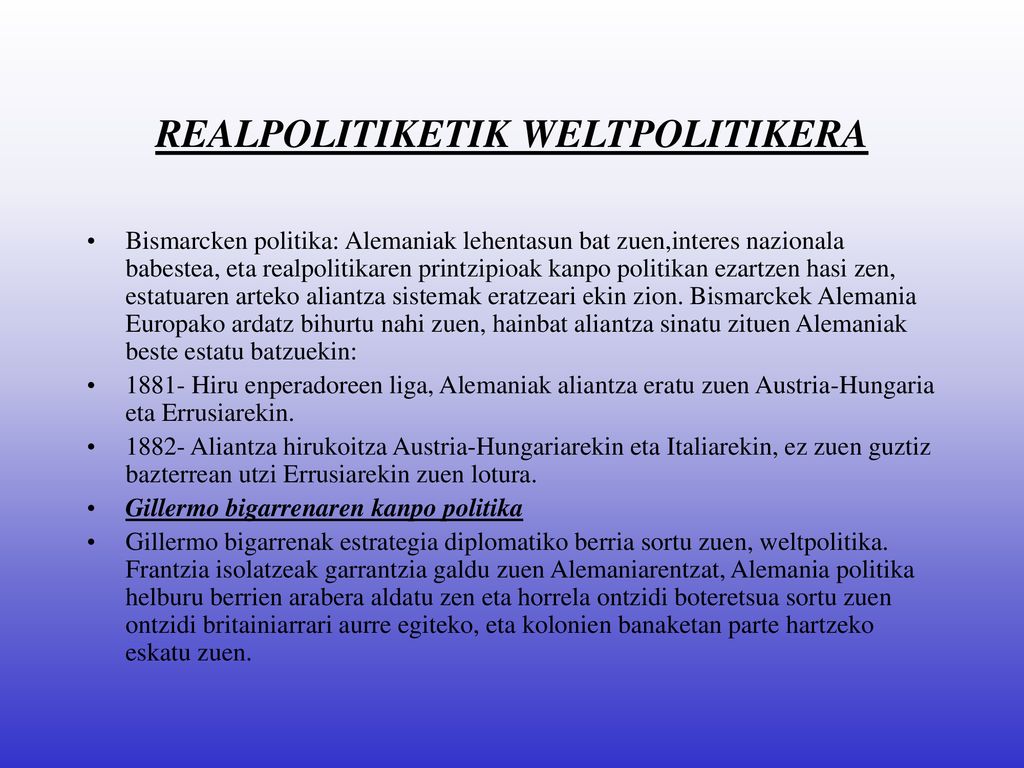 REALPOLITIKETIK WELTPOLITIKERA

• Bismarcken politika: Alemaniak lehentasun bat zuen,interes nazionala babestea, eta realpolitikaren printzipioak kanpo politikan ezartzen hasi zen, estatuaren arteko aliantza sistemak eratzeari ekin zion. Bismarckek Alemania Europako ardatz bihurtu nahi zuen, hainbat aliantza sinatu zituen Alemaniak beste estatu batzuekin:

• 1881- Hiru enperadoreen liga, Alemaniak aliantza eratu zuen Austria-Hungaria eta Errusiarekin.

• 1882- Aliantza hirukoitza Austria-Hungariarekin eta Italiarekin, ez zuen guztiz bazterrean utzi Errusiarekin zuen lotura.

• Gillermo bigarrenaren kanpo politika

• Gillermo bigarrenak estrategia diplomatiko berria sortu zuen, weltpolitika. Frantzia isolatzeak garrantzia galdu zuen Alemaniarentzat, Alemania politika helburu berrien arabera aldatu zen eta horrela ontzidi boteretsua sortu zuen ontzidi britainiarrari aurre egiteko, eta kolonien banaketan parte hartzeko eskatu zuen.